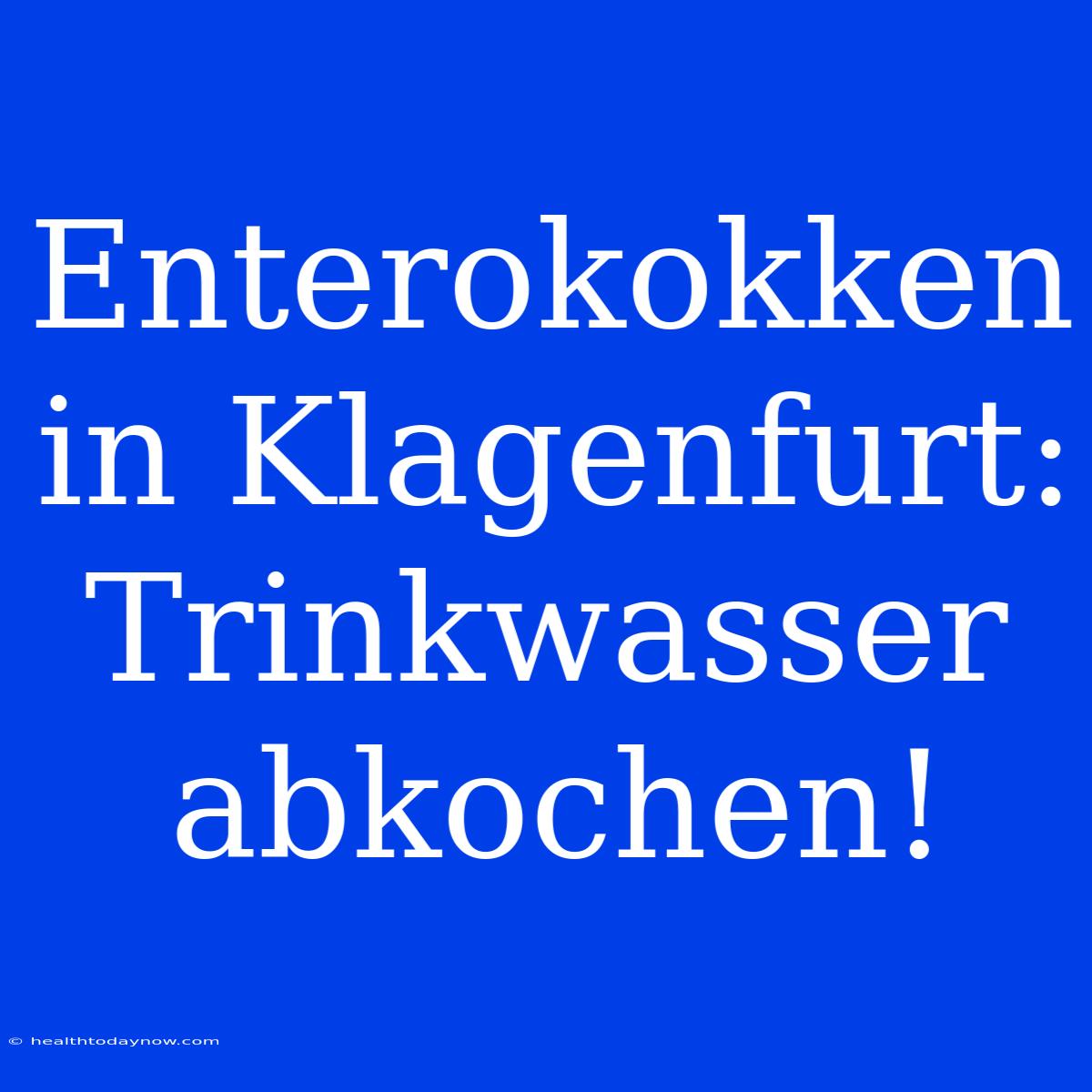 Enterokokken in Klagenfurt: Trinkwasser abkochen!

© healthtodaynow.com